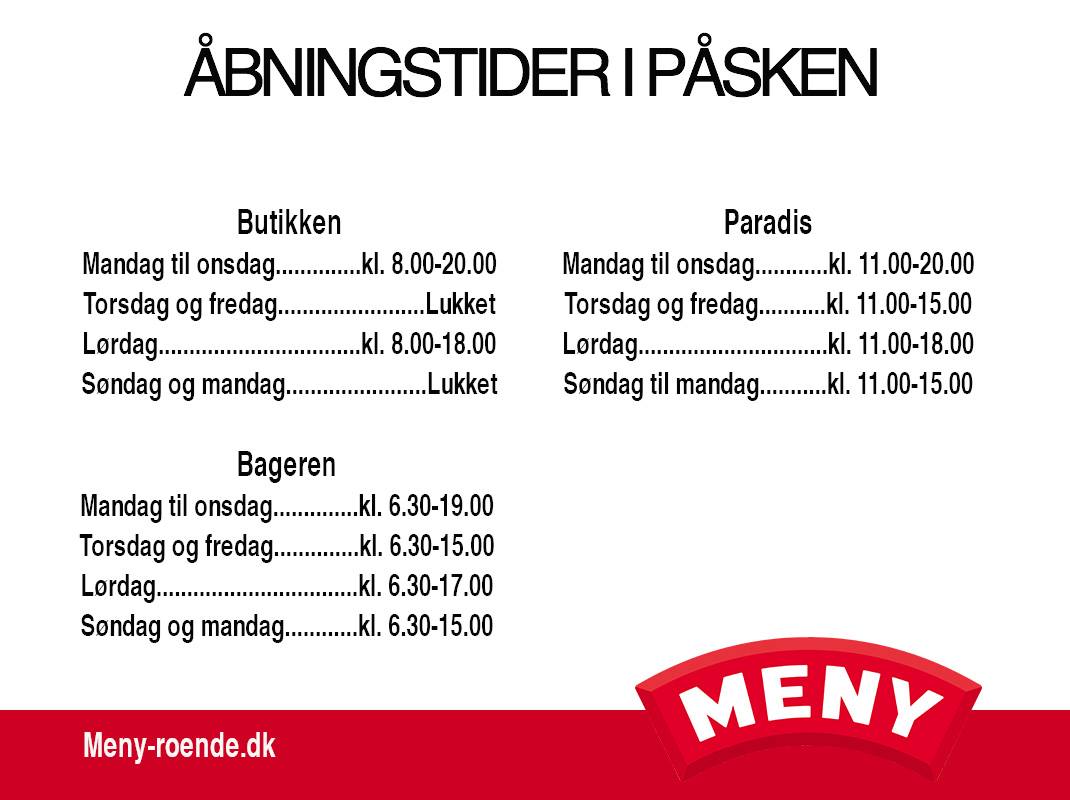 ÅBNINGSTIDER I PÅSKEN

Butikken
Mandag til onsdag kl. 8.00-20.00
Torsdag og fredag Lukket
Lørdag kl. 8.00-18.00
Søndag og mandag Lukket

Bageren
Mandag til onsdag kl. 6.30-19.00
Torsdag og fredag kl. 6.30-15.00
Lørdag kl. 6.30-17.00
Søndag og mandag kl. 6.30-15.00

Paradis
Mandag til onsdag kl. 11.00-20.00
Torsdag og fredag kl. 11.00-15.00
Lørdag kl. 11.00-18.00
Søndag til mandag kl. 11.00-15.00

Meny-roende.dk

MENY